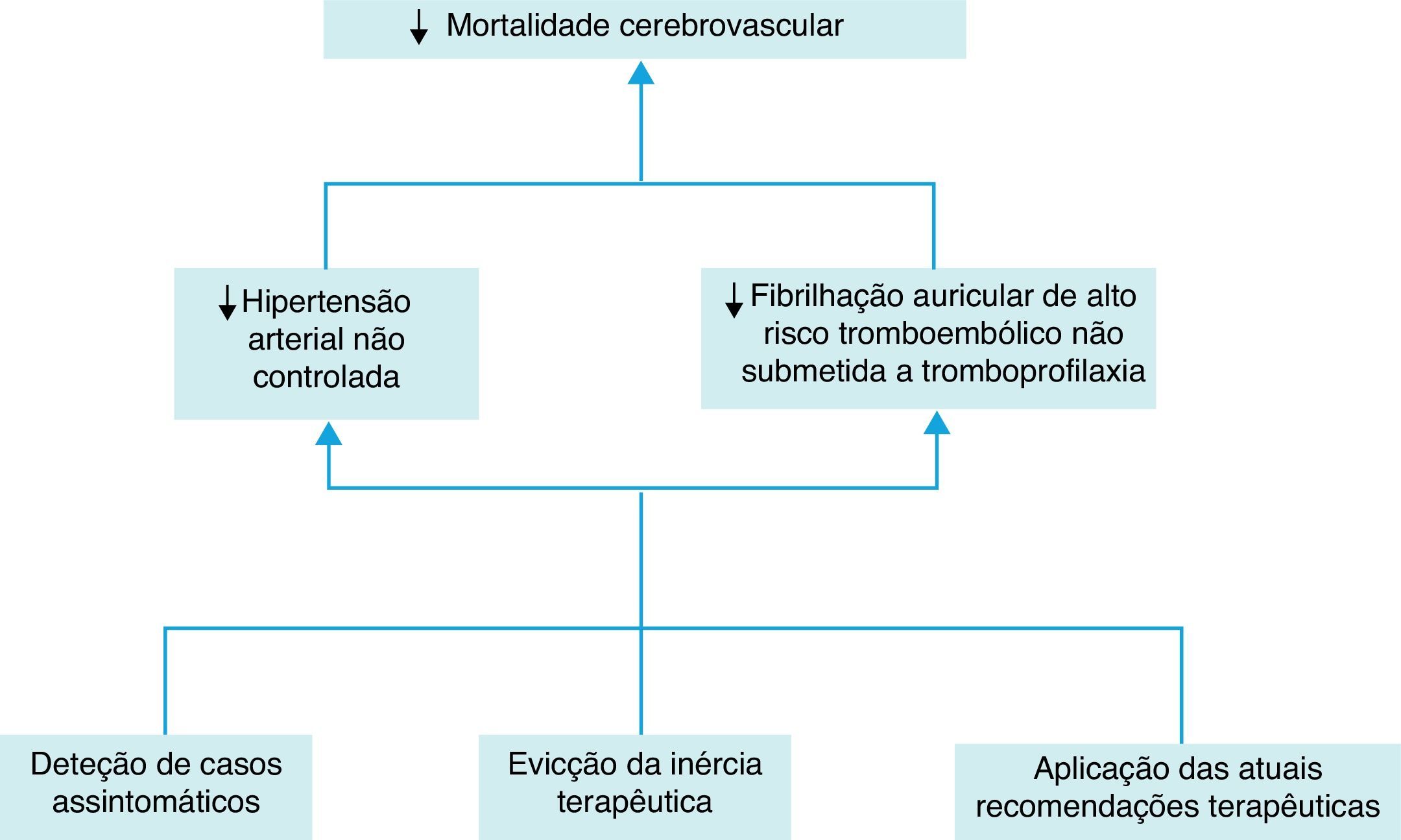 ↓ Mortalidade cerebrovascular

↓ Hipertensão arterial não controlada

↓ Fibrilhação auricular de alto risco tromboembólico não submetida a tromboprofilaxia

Deteção de casos assintomáticos

Evicção da inércia terapêutica

Aplicação das atuais recomendações terapêuticas